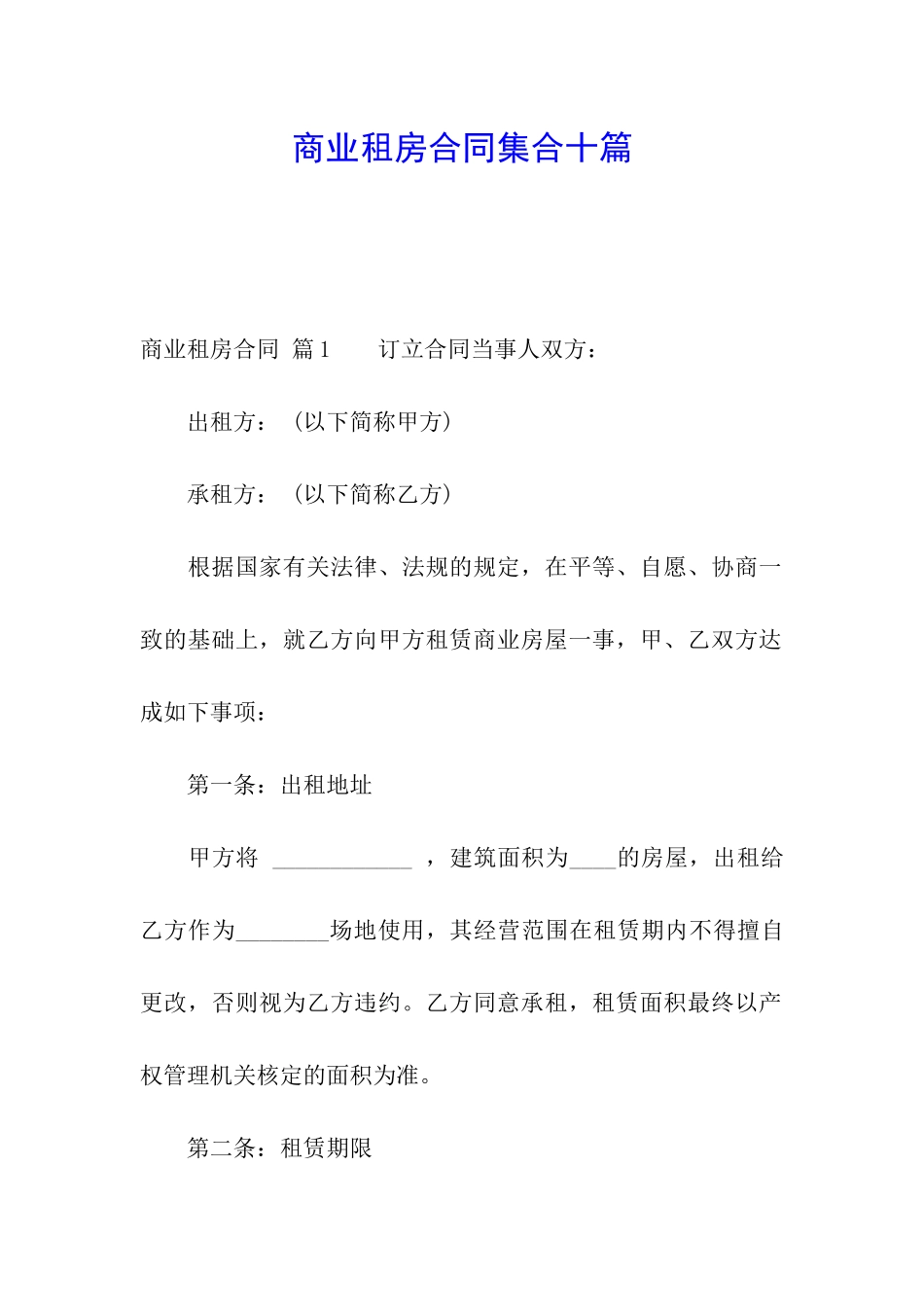 商业租房合同集合十篇

商业租房合同 篇1　　订立合同当事人双方：

出租方：（以下简称甲方）

承租方：（以下简称乙方）

根据国家有关法律、法规的规定，在平等、自愿、协商一致的基础上，就乙方向甲方租赁商业房屋一事，甲、乙双方达成如下事项：

第一条：出租地址

甲方将 ____________ ，建筑面积为____的房屋，出租给乙方作为________场地使用，其经营范围在租赁期内不得擅自更改，否则视为乙方违约。乙方同意承租，租赁面积最终以产权管理机关核定的面积为准。

第二条：租赁期限